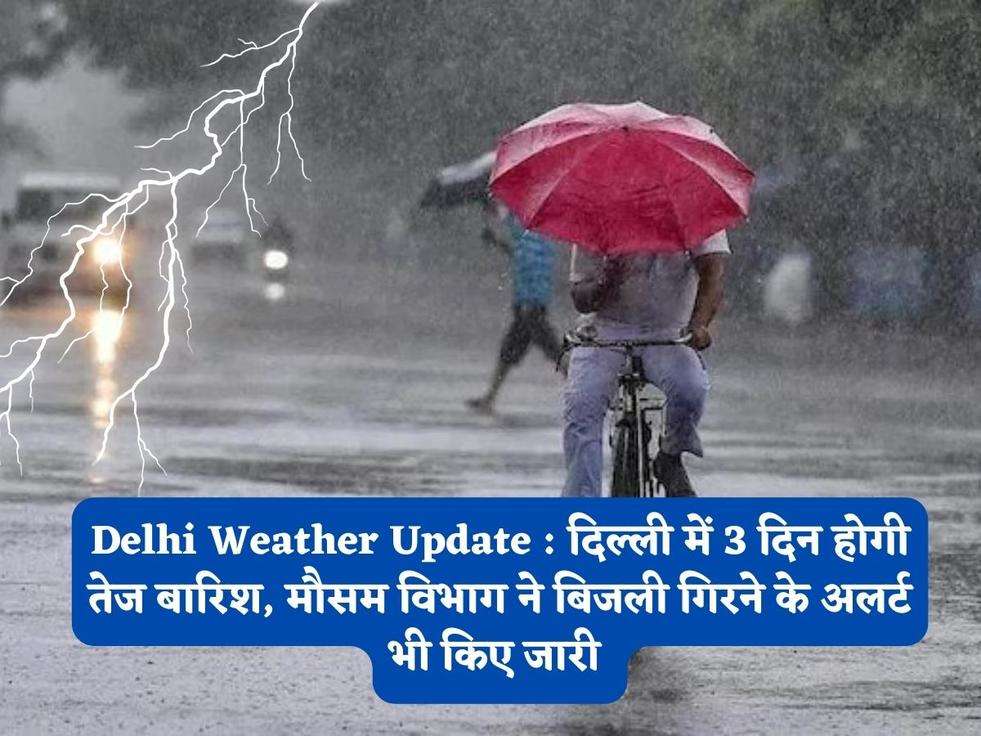 Delhi Weather Update : दिल्ली में 3 दिन होगी तेज बारिश, मौसम विभाग ने बिजली गिरने के अलर्ट भी किए जारी